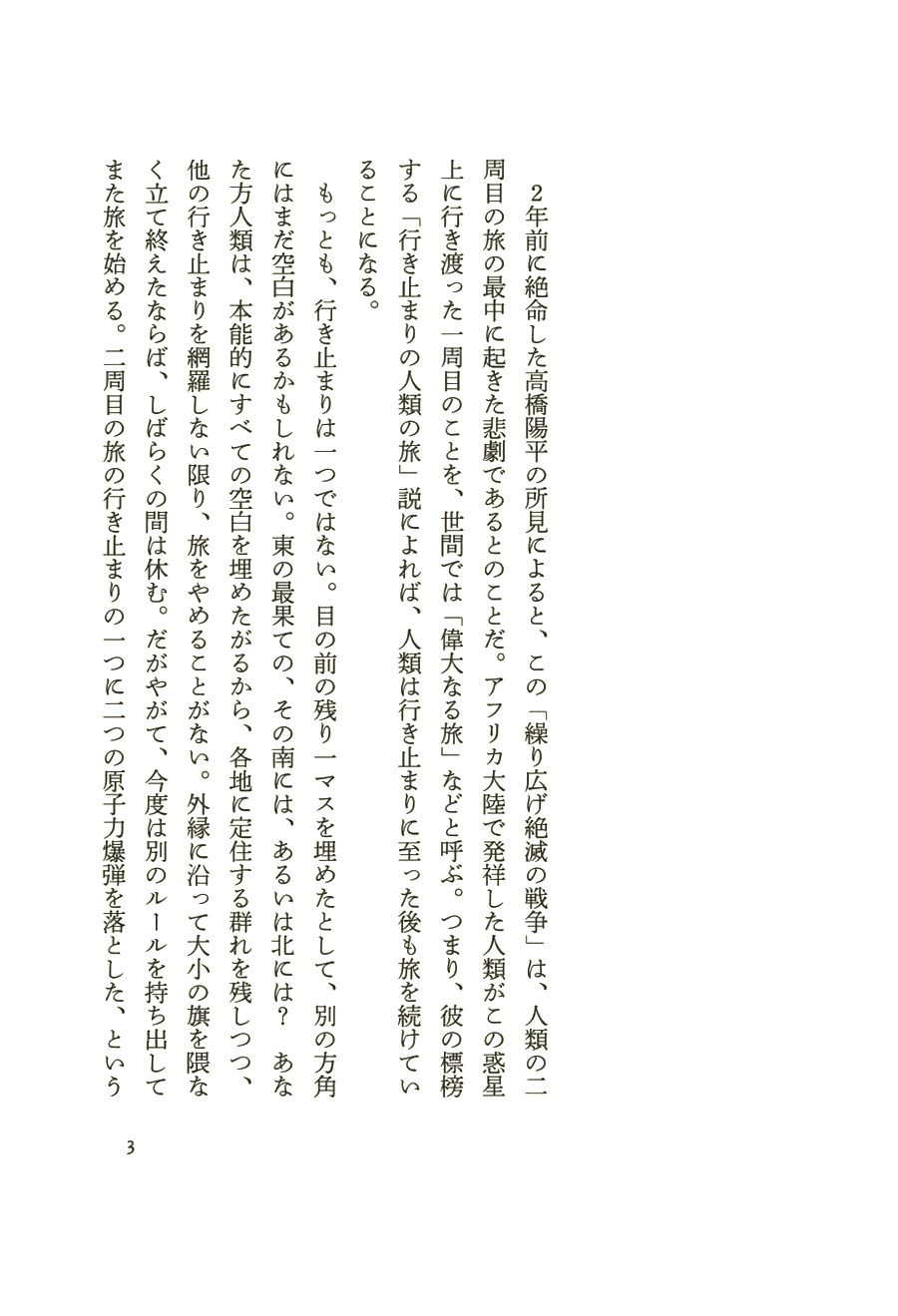 2年前に絶命した高橋陽平の所見によると、この「繰り広げ絶滅の戦争」は、人類の二周目の旅の最中に起きた悲劇であるとのことだ。アフリカ大陸で発祥した人類がこの惑星上に行き渡った一周目のことを、世間では「偉大なる旅」などと呼ぶ。つまり、彼の標榜する「行き止まりの人類の旅」説によれば、人類は行き止まりに至った後も旅を続けていることになる。

もっとも、行き止まりは一つではない。目の前の残り一マスを埋めたとして、別の方角にはまだ空白があるかもしれない。東の最果ての、その南には、あるいは北には？　あなた方人類は、本能的にすべての空白を埋めたがるから、各地に定住する群れを残しつつ、他の行き止まりを網羅しない限り、旅をやめることがない。外縁に沿って大小の旗を隈なく立て終えたならば、しばらくの間は休む。だがやがて、今度は別のルールを持ち出してまた旅を始める。二周目の旅の行き止まりの一つに二つの原子力爆弾を落とした、という

3